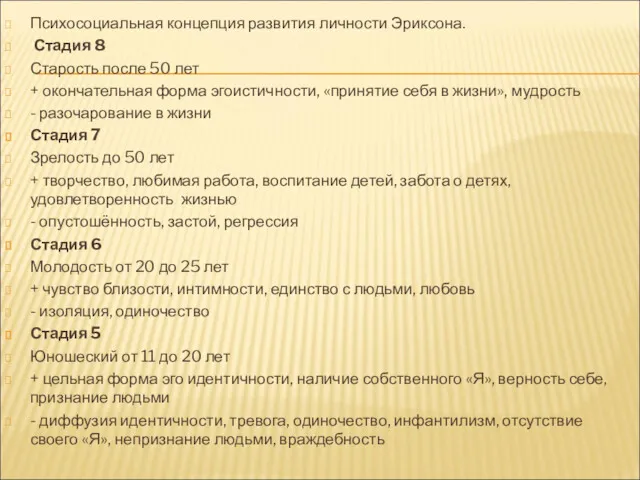 Психосоциальная концепция развития личности Эриксона.

Стадия 8

Старость после 50 лет

+ окончательная форма эгоистичности, «принятие себя в жизни», мудрость

- разочарование в жизни

Стадия 7

Зрелость до 50 лет

+ творчество, любимая работа, воспитание детей, забота о детях, удовлетворенность жизнью

- опустошённость, застой, регрессия

Стадия 6

Молодость от 20 до 25 лет

+ чувство близости, интимности, единство с людьми, любовь

- изоляция, одиночество

Стадия 5

Юношеский от 11 до 20 лет

+ цельная форма эго идентичности, наличие собственного «Я», верность себе, признание людьми

- диффузия идентичности, тревога, одиночество, инфантилизм, отсутствие своего «Я», непризнание людьми, враждебность